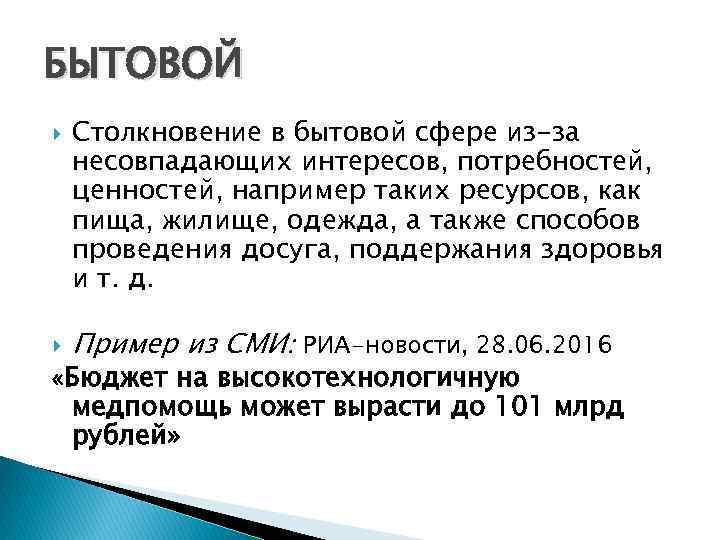 БЫТОВОЙ

Столкновение в бытовой сфере из-за несовпадающих интересов, потребностей, ценностей, например таких ресурсов, как пища, жилище, одежда, а также способов проведения досуга, поддержания здоровья и т. д.

Пример из СМИ: РИА-новости, 28.06.2016
«Бюджет на высокотехнологичную медпомощь может вырасти до 101 млрд рублей»